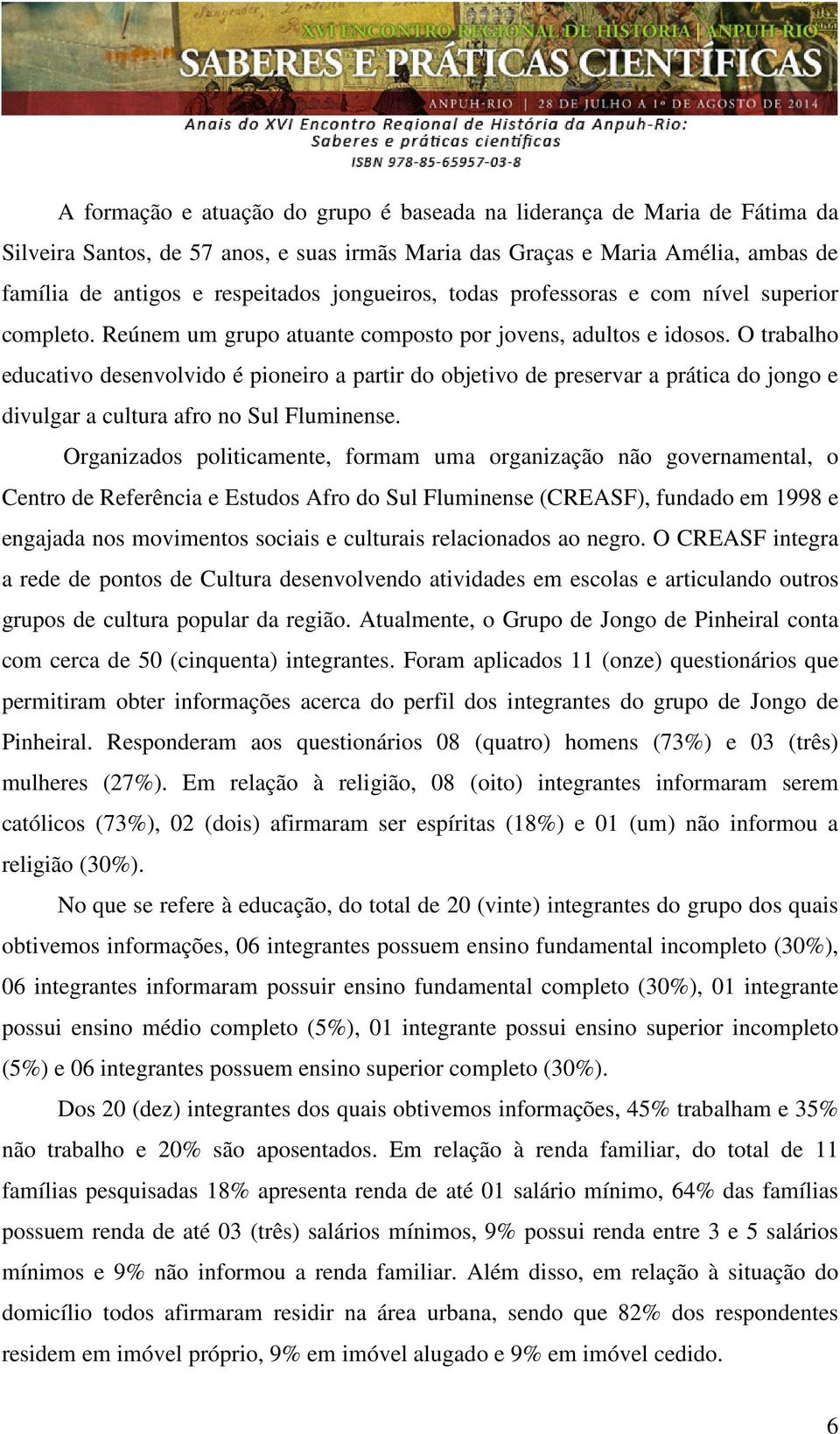 XVI ENCONTRO REGIONAL DE HISTÓRIA | ANPUH-RIO
SABERES E PRÁTICAS CIENTÍFICAS
ANPUH-RIO | 28 DE JULHO A 1º DE AGOSTO DE 2014
Anais do XVI Encontro Regional de História da Anpuh-Rio: Saberes e práticas científicas
ISBN 978-85-65957-03-8

A formação e atuação do grupo é baseada na liderança de Maria de Fátima da Silveira Santos, de 57 anos, e suas irmãs Maria das Graças e Maria Amélia, ambas de família de antigos e respeitados jongueiros, todas professoras e com nível superior completo. Reúnem um grupo atuante composto por jovens, adultos e idosos. O trabalho educativo desenvolvido é pioneiro a partir do objetivo de preservar a prática do jongo e divulgar a cultura afro no Sul Fluminense.

Organizados politicamente, formam uma organização não governamental, o Centro de Referência e Estudos Afro do Sul Fluminense (CREASF), fundado em 1998 e engajada nos movimentos sociais e culturais relacionados ao negro. O CREASF integra a rede de pontos de Cultura desenvolvendo atividades em escolas e articulando outros grupos de cultura popular da região. Atualmente, o Grupo de Jongo de Pinheiral conta com cerca de 50 (cinquenta) integrantes. Foram aplicados 11 (onze) questionários que permitiram obter informações acerca do perfil dos integrantes do grupo de Jongo de Pinheiral. Responderam aos questionários 08 (quatro) homens (73%) e 03 (três) mulheres (27%). Em relação à religião, 08 (oito) integrantes informaram serem católicos (73%), 02 (dois) afirmaram ser espíritas (18%) e 01 (um) não informou a religião (30%).

No que se refere à educação, do total de 20 (vinte) integrantes do grupo dos quais obtivemos informações, 06 integrantes possuem ensino fundamental incompleto (30%), 06 integrantes informaram possuir ensino fundamental completo (30%), 01 integrante possui ensino médio completo (5%), 01 integrante possui ensino superior incompleto (5%) e 06 integrantes possuem ensino superior completo (30%).

Dos 20 (dez) integrantes dos quais obtivemos informações, 45% trabalham e 35% não trabalho e 20% são aposentados. Em relação à renda familiar, do total de 11 famílias pesquisadas 18% apresenta renda de até 01 salário mínimo, 64% das famílias possuem renda de até 03 (três) salários mínimos, 9% possui renda entre 3 e 5 salários mínimos e 9% não informou a renda familiar. Além disso, em relação à situação do domicílio todos afirmaram residir na área urbana, sendo que 82% dos respondentes residem em imóvel próprio, 9% em imóvel alugado e 9% em imóvel cedido.

6